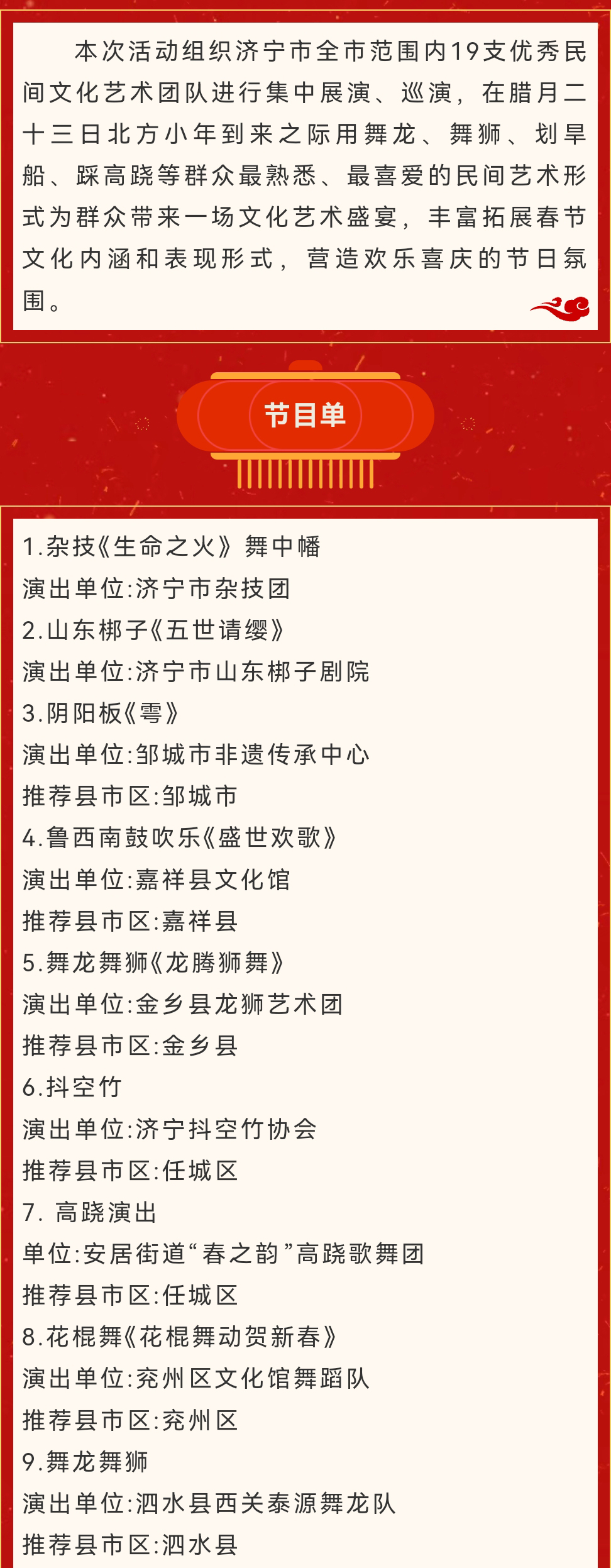 本次活动组织济宁市全市范围内19支优秀民间文化艺术团队进行集中展演、巡演，在腊月二十三日北方小年到来之际用舞龙、舞狮、划旱船、踩高跷等群众最熟悉、最喜爱的民间艺术形式为群众带来一场文化艺术盛宴，丰富拓展春节文化内涵和表现形式，营造欢乐喜庆的节日氛围。

节目单

1.杂技《生命之火》舞中幡
演出单位:济宁市杂技团
2.山东梆子《五世请缨》
演出单位:济宁市山东梆子剧院
3.阴阳板《雩》
演出单位:邹城市非遗传承中心
推荐县市区:邹城市
4.鲁西南鼓吹乐《盛世欢歌》
演出单位:嘉祥县文化馆
推荐县市区:嘉祥县
5.舞龙舞狮《龙腾狮舞》
演出单位:金乡县龙狮艺术团
推荐县市区:金乡县
6.抖空竹
演出单位:济宁抖空竹协会
推荐县市区:任城区
7. 高跷演出
单位:安居街道“春之韵”高跷歌舞团
推荐县市区:任城区
8.花棍舞《花棍舞动贺新春》
演出单位:兖州区文化馆舞蹈队
推荐县市区:兖州区
9.舞龙舞狮
演出单位:泗水县西关泰源舞龙队
推荐县市区:泗水县